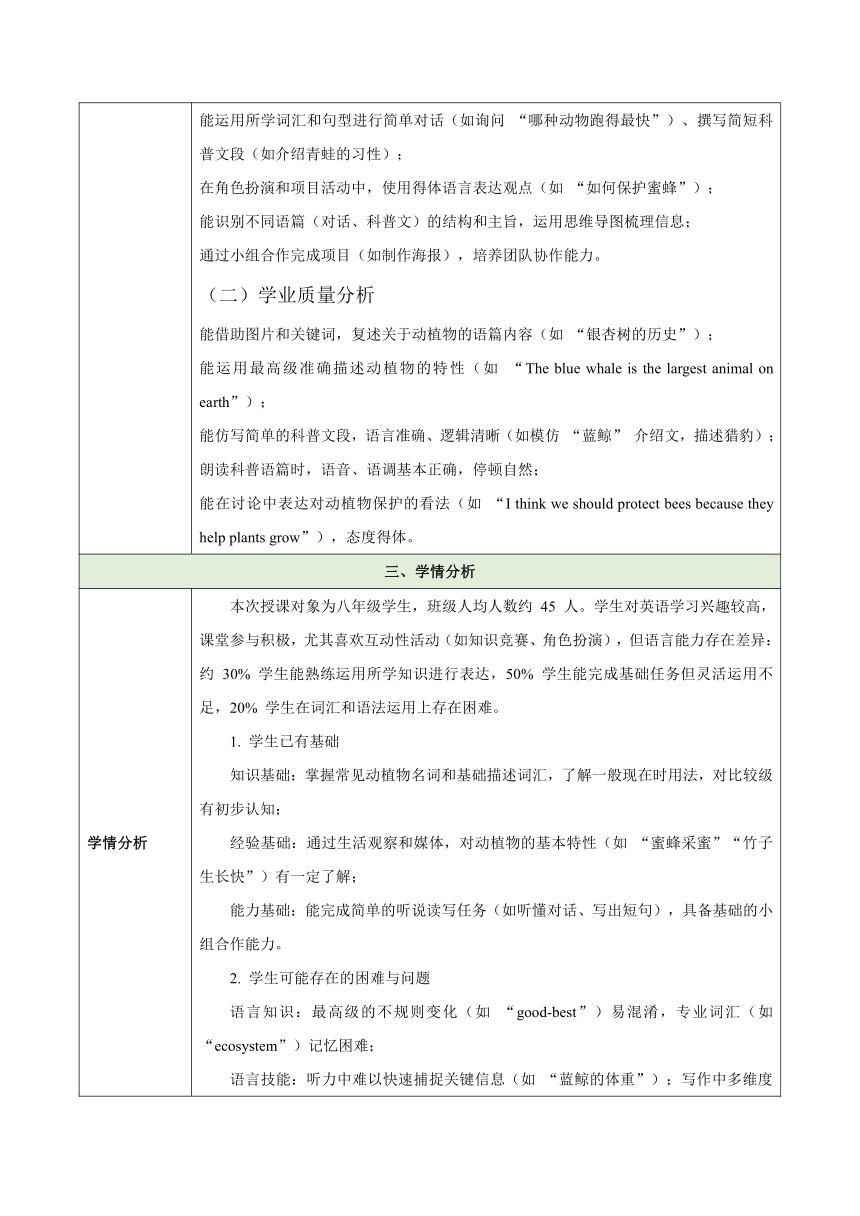 能运用所学词汇和句型进行简单对话（如询问 “哪种动物跑得最快”）、撰写简短科普文段（如介绍青蛙的习性）；

在角色扮演和项目活动中，使用得体语言表达观点（如 “如何保护蜜蜂”）；

能识别不同语篇（对话、科普文）的结构和主旨，运用思维导图梳理信息；

通过小组合作完成项目（如制作海报），培养团队协作能力。

（二）学业质量分析

能借助图片和关键词，复述关于动植物的语篇内容（如 “银杏树的历史”）；

能运用最高级准确描述动植物的特性（如 “The blue whale is the largest animal on earth”）；

能仿写简单的科普文段，语言准确、逻辑清晰（如模仿 “蓝鲸” 介绍文，描述猎豹）；

朗读科普语篇时，语音、语调基本正确，停顿自然；

能在讨论中表达对动植物保护的看法（如 “I think we should protect bees because they help plants grow”），态度得体。

三、学情分析

学情分析

本次授课对象为八年级学生，班级人均人数约 45 人。学生对英语学习兴趣较高，课堂参与积极，尤其喜欢互动性活动（如知识竞赛、角色扮演），但语言能力存在差异：约 30% 学生能熟练运用所学知识进行表达，50% 学生能完成基础任务但灵活运用不足，20% 学生在词汇和语法运用上存在困难。

1. 学生已有基础

知识基础：掌握常见动植物名词和基础描述词汇，了解一般现在时用法，对比较级有初步认知；

经验基础：通过生活观察和媒体，对动植物的基本特性（如 “蜜蜂采蜜”“竹子生长快”）有一定了解；

能力基础：能完成简单的听说读写任务（如听懂对话、写出短句），具备基础的小组合作能力。

2. 学生可能存在的困难与问题

语言知识：最高级的不规则变化（如 “good-best”）易混淆，专业词汇（如 “ecosystem”）记忆困难；

语言技能：听力中难以快速捕捉关键信息（如 “蓝鲸的体重”）；写作中多维度